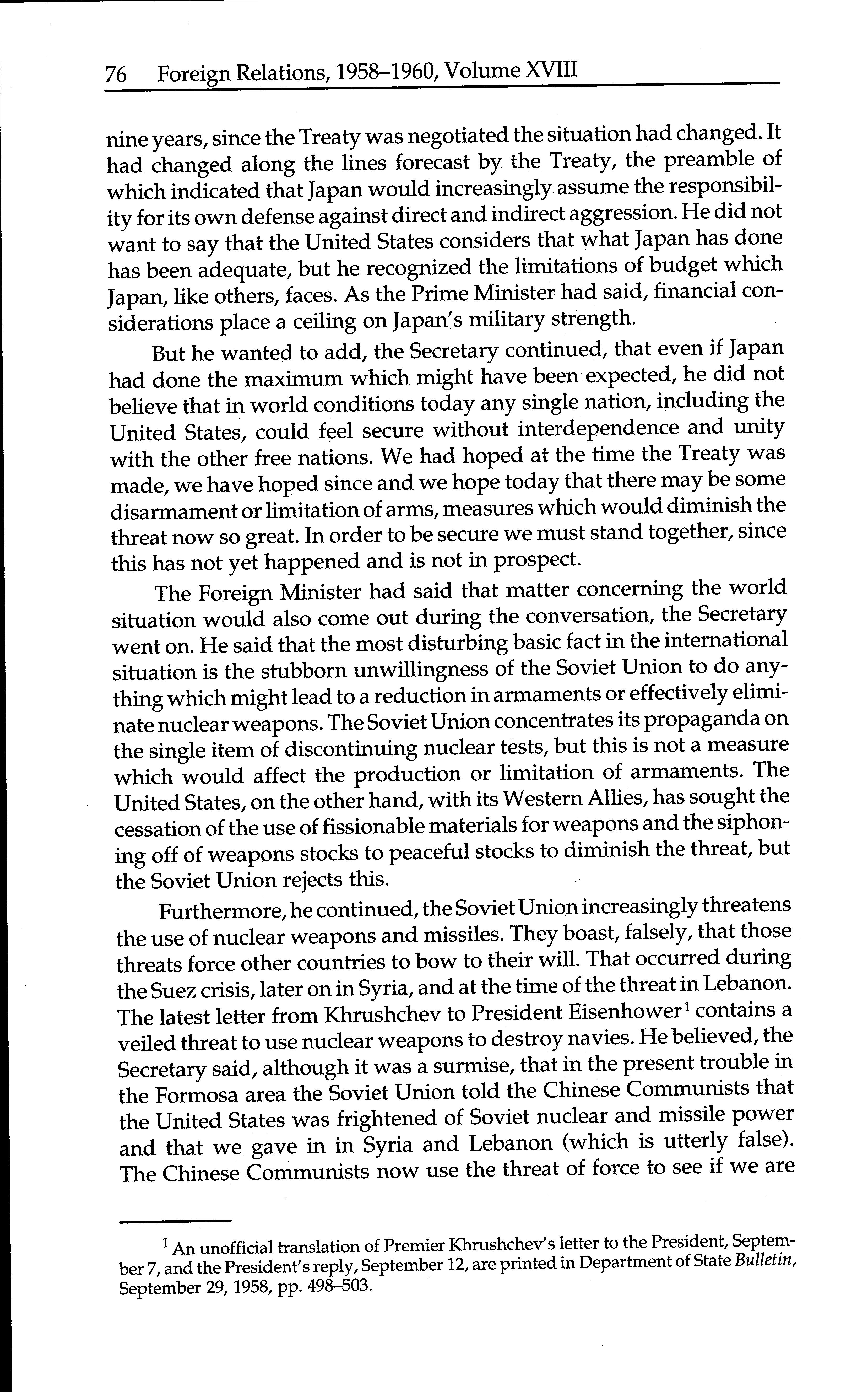 76 Foreign Relations, 1958–1960, Volume XVIII

nine years, since the Treaty was negotiated the situation had changed. It had changed along the lines forecast by the Treaty, the preamble of which indicated that Japan would increasingly assume the responsibility for its own defense against direct and indirect aggression. He did not want to say that the United States considers that what Japan has done has been adequate, but he recognized the limitations of budget which Japan, like others, faces. As the Prime Minister had said, financial considerations place a ceiling on Japan's military strength.

But he wanted to add, the Secretary continued, that even if Japan had done the maximum which might have been expected, he did not believe that in world conditions today any single nation, including the United States, could feel secure without interdependence and unity with the other free nations. We had hoped at the time the Treaty was made, we have hoped since and we hope today that there may be some disarmament or limitation of arms, measures which would diminish the threat now so great. In order to be secure we must stand together, since this has not yet happened and is not in prospect.

The Foreign Minister had said that matter concerning the world situation would also come out during the conversation, the Secretary went on. He said that the most disturbing basic fact in the international situation is the stubborn unwillingness of the Soviet Union to do anything which might lead to a reduction in armaments or effectively eliminate nuclear weapons. The Soviet Union concentrates its propaganda on the single item of discontinuing nuclear tests, but this is not a measure which would affect the production or limitation of armaments. The United States, on the other hand, with its Western Allies, has sought the cessation of the use of fissionable materials for weapons and the siphoning off of weapons stocks to peaceful stocks to diminish the threat, but the Soviet Union rejects this.

Furthermore, he continued, the Soviet Union increasingly threatens the use of nuclear weapons and missiles. They boast, falsely, that those threats force other countries to bow to their will. That occurred during the Suez crisis, later on in Syria, and at the time of the threat in Lebanon. The latest letter from Khrushchev to President Eisenhower$^1$ contains a veiled threat to use nuclear weapons to destroy navies. He believed, the Secretary said, although it was a surmise, that in the present trouble in the Formosa area the Soviet Union told the Chinese Communists that the United States was frightened of Soviet nuclear and missile power and that we gave in in Syria and Lebanon (which is utterly false). The Chinese Communists now use the threat of force to see if we are

$^1$ An unofficial translation of Premier Khrushchev's letter to the President, September 7, and the President's reply, September 12, are printed in Department of State Bulletin, September 29, 1958, pp. 498–503.